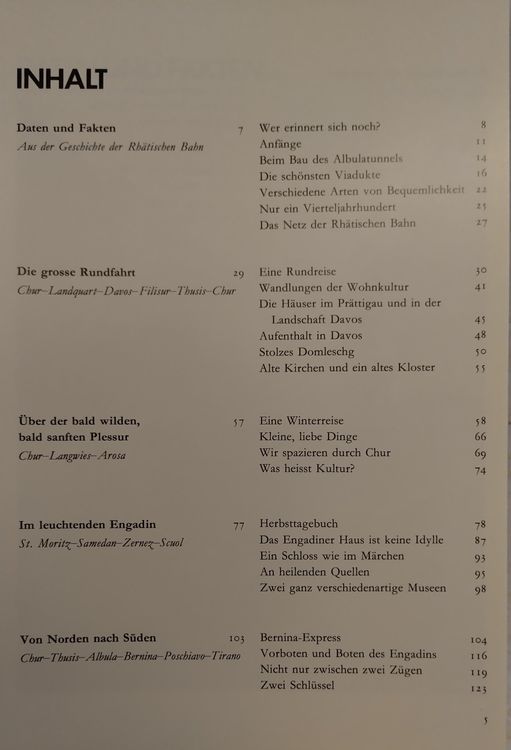 INHALT

Daten und Fakten 7
Aus der Geschichte der Rhätischen Bahn

Wer erinnert sich noch? 8
Anfänge 11
Beim Bau des Albulatunnels 14
Die schönsten Viadukte 16
Verschiedene Arten von Bequemlichkeit 22
Nur ein Vierteljahrhundert 25
Das Netz der Rhätischen Bahn 27

Die grosse Rundfahrt 29
Chur–Landquart–Davos–Filisur–Thusis–Chur

Eine Rundreise 30
Wandlungen der Wohnkultur 41
Die Häuser im Prättigau und in der Landschaft Davos 45
Aufenthalt in Davos 48
Stolzes Domleschg 50
Alte Kirchen und ein altes Kloster 55

Über der bald wilden, bald sanften Plessur 57
Chur–Langwies–Arosa

Eine Winterreise 58
Kleine, liebe Dinge 66
Wir spazieren durch Chur 69
Was heisst Kultur? 74

Im leuchtenden Engadin 77
St. Moritz–Samedan–Zernez–Scuol

Herbsttagebuch 78
Das Engadiner Haus ist keine Idylle 87
Ein Schloss wie im Märchen 93
An heilenden Quellen 95
Zwei ganz verschiedenartige Museen 98

Von Norden nach Süden 103
Chur–Thusis–Albula–Bernina–Poschiavo–Tirano

Bernina-Express 104
Vorboten und Boten des Engadins 116
Nicht nur zwischen zwei Zügen 119
Zwei Schlüssel 123

5